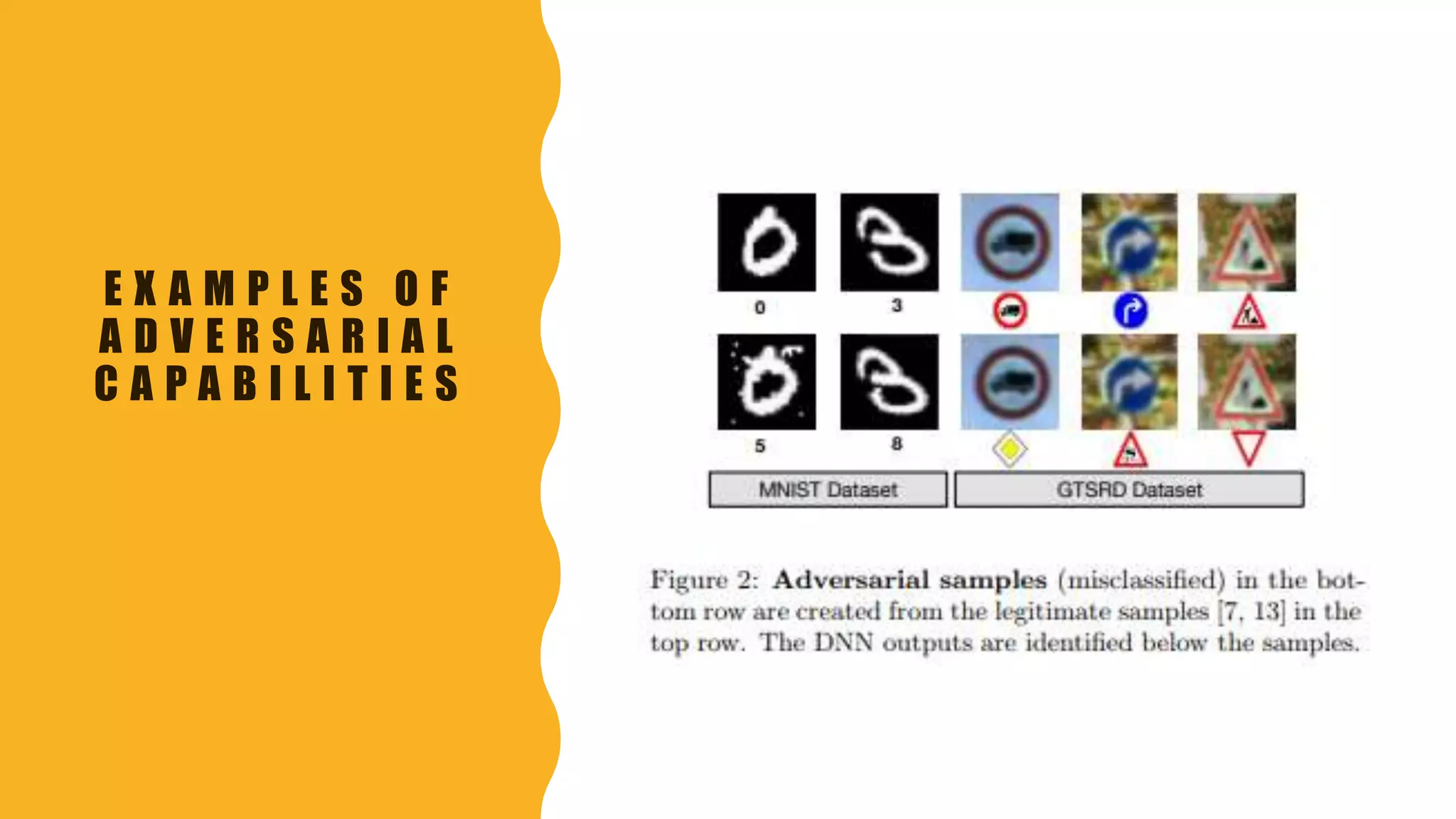 EXAMPLES OF ADVERSARIAL CAPABILITIES

0

3

5

8

MNIST Dataset

GTSRD Dataset

Figure 2: Adversarial samples (misclassified) in the bottom row are created from the legitimate samples [7, 13] in the top row. The DNN outputs are identified below the samples.